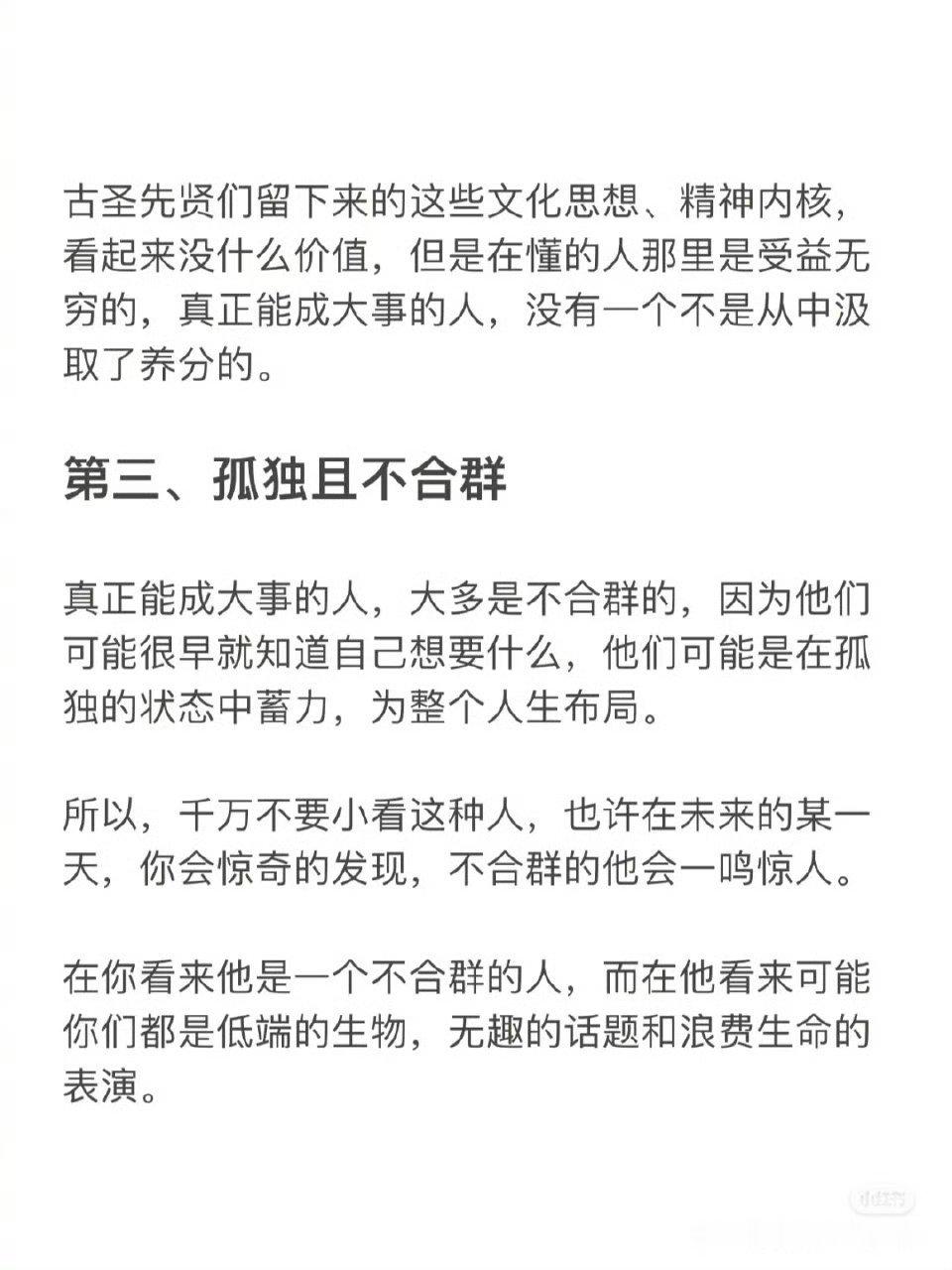 古圣先贤们留下来的这些文化思想、精神内核，看起来没什么价值，但是在懂的人那里是受益无穷的，真正能成大事的人，没有一个不是从中汲取了养分的。

第三、孤独且不合群

真正能成大事的人，大多是不合群的，因为他们可能很早就知道自己想要什么，他们可能是在孤独的状态中蓄力，为整个人生布局。

所以，千万不要小看这种人，也许在未来的某一天，你会惊奇的发现，不合群的他会一鸣惊人。

在你看来他是一个不合群的人，而在他看来可能你们都是低端的生物，无趣的话题和浪费生命的表演。

小红书